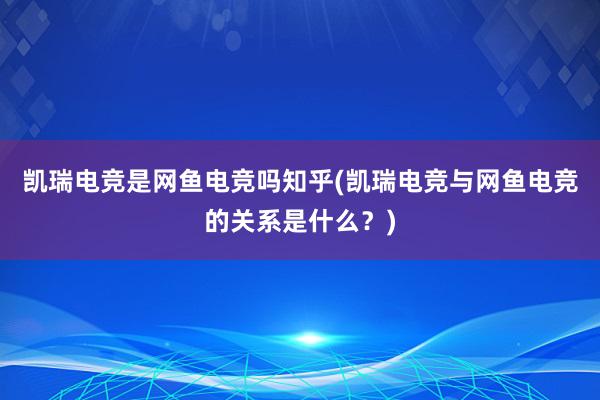 凯瑞电竞是网鱼电竞吗知乎(凯瑞电竞与网鱼电竞的关系是什么？)